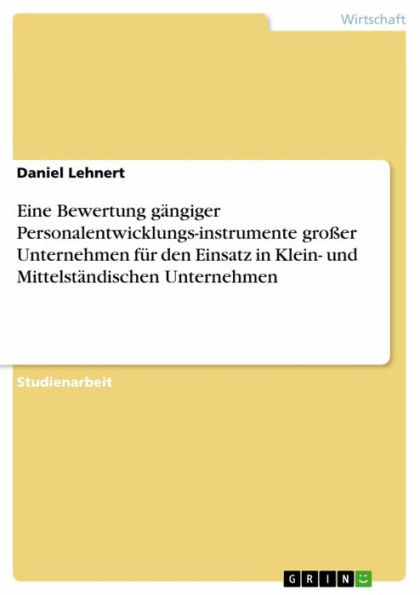 Wirtschaft

Daniel Lehnert

Eine Bewertung gängiger Personalentwicklungs-instrumente großer Unternehmen für den Einsatz in Klein- und Mittelständischen Unternehmen

Studienarbeit

GRIN